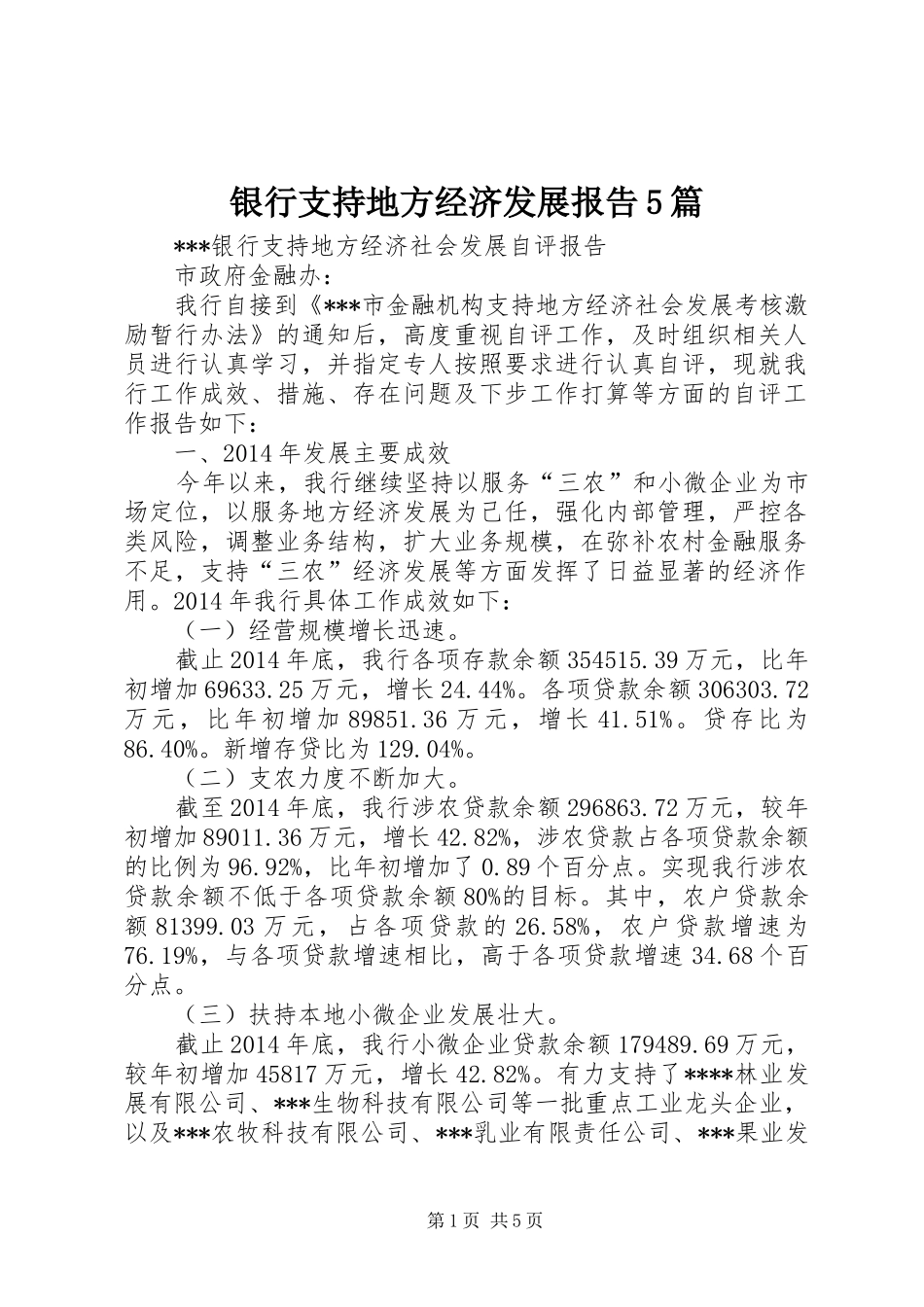 银行支持地方经济发展报告5篇

***银行支持地方经济社会发展自评报告

市政府金融办：

我行自接到《***市金融机构支持地方经济社会发展考核激励暂行办法》的通知后，高度重视自评工作，及时组织相关人员进行认真学习，并指定专人按照要求进行认真自评，现就我行工作成效、措施、存在问题及下步工作打算等方面的自评工作报告如下：

一、2014年发展主要成效

今年以来，我行继续坚持以服务“三农”和小微企业为市场定位，以服务地方经济发展为己任，强化内部管理，严控各类风险，调整业务结构，扩大业务规模，在弥补农村金融服务不足，支持“三农”经济发展等方面发挥了日益显著的经济作用。2014年我行具体工作成效如下：

（一）经营规模增长迅速。

截止2014年底，我行各项存款余额354515.39万元，比年初增加69633.25万元，增长24.44%。各项贷款余额306303.72万元，比年初增加89851.36万元，增长41.51%。贷存比为86.40%。新增存贷比为129.04%。

（二）支农力度不断加大。

截至2014年底，我行涉农贷款余额296863.72万元，较年初增加89011.36万元，增长42.82%，涉农贷款占各项贷款余额的比例为96.92%，比年初增加了0.89个百分点。实现我行涉农贷款余额不低于各项贷款余额80%的目标。其中，农户贷款余额81399.03万元，占各项贷款的26.58%，农户贷款增速为76.19%，与各项贷款增速相比，高于各项贷款增速34.68个百分点。

（三）扶持本地小微企业发展壮大。

截止2014年底，我行小微企业贷款余额179489.69万元，较年初增加45817万元，增长42.82%。有力支持了****林业发展有限公司、***生物科技有限公司等一批重点工业龙头企业，以及***农牧科技有限公司、***乳业有限责任公司、***果业发

第1页 共5页